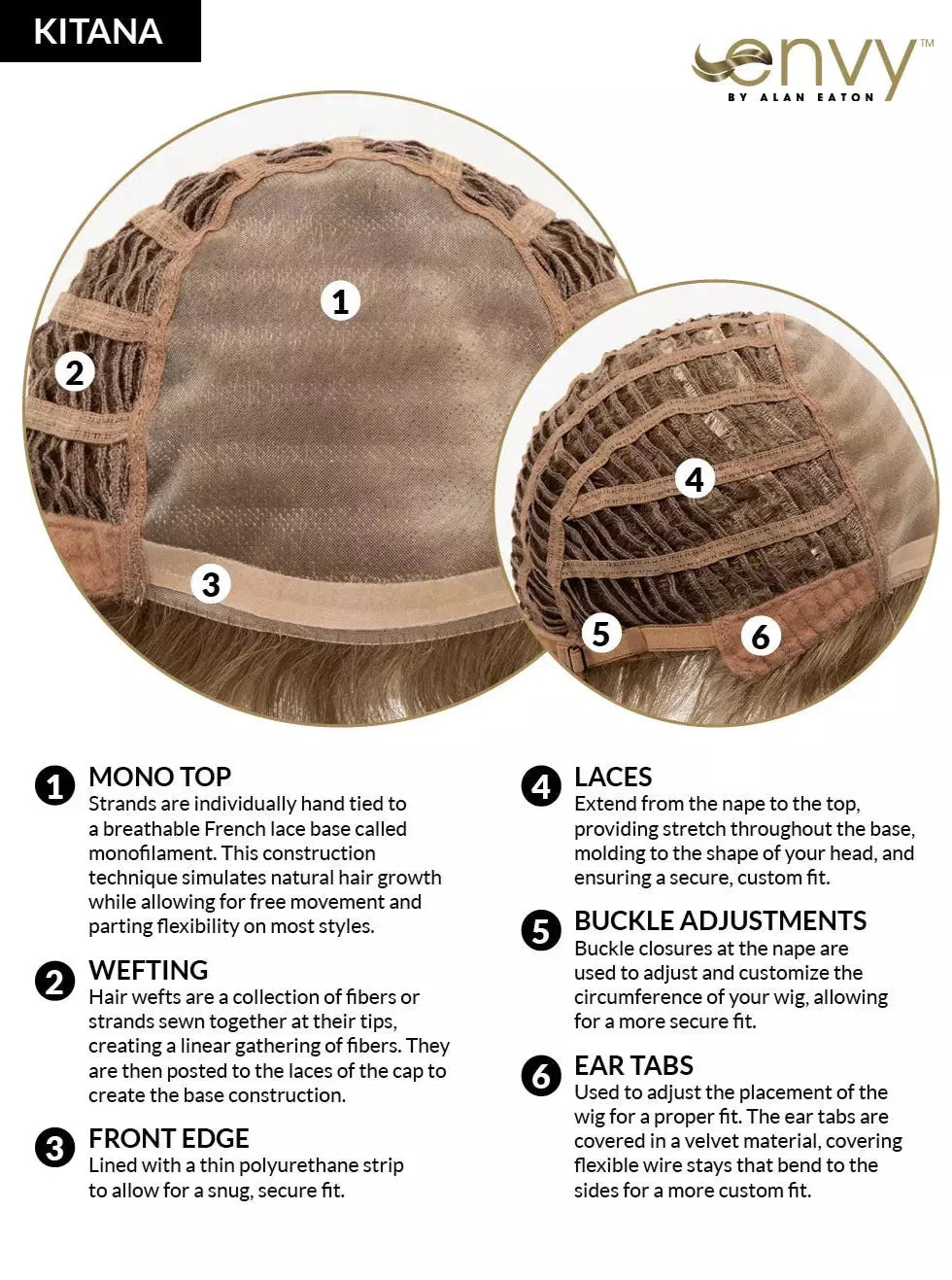 KITANA

envy™
BY ALAN EATON

1

2

3

4

5

6

1 MONO TOP
Strands are individually hand tied to a breathable French lace base called monofilament. This construction technique simulates natural hair growth while allowing for free movement and parting flexibility on most styles.

2 WEFTING
Hair wefts are a collection of fibers or strands sewn together at their tips, creating a linear gathering of fibers. They are then posted to the laces of the cap to create the base construction.

3 FRONT EDGE
Lined with a thin polyurethane strip to allow for a snug, secure fit.

4 LACES
Extend from the nape to the top, providing stretch throughout the base, molding to the shape of your head, and ensuring a secure, custom fit.

5 BUCKLE ADJUSTMENTS
Buckle closures at the nape are used to adjust and customize the circumference of your wig, allowing for a more secure fit.

6 EAR TABS
Used to adjust the placement of the wig for a proper fit. The ear tabs are covered in a velvet material, covering flexible wire stays that bend to the sides for a more custom fit.